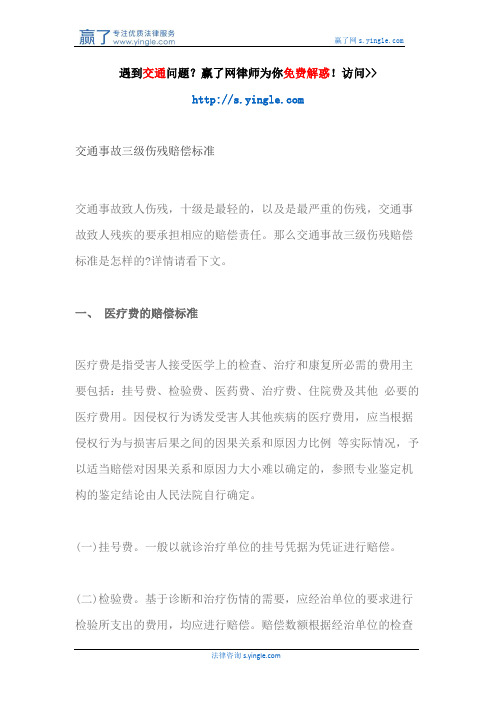 赢了 专注优质法律服务 www.yingle.com

赢了网 s.yingle.com

遇到交通问题？赢了网律师为你免费解惑！访问>>

http://s.yingle.com

交通事故三级伤残赔偿标准

交通事故致人伤残，十级是最轻的，以及是最严重的伤残，交通事故致人残疾的要承担相应的赔偿责任。那么交通事故三级伤残赔偿标准是怎样的?详情请看下文。

一、 医疗费的赔偿标准

医疗费是指受害人接受医学上的检查、治疗和康复所必需的费用主要包括：挂号费、检验费、医药费、治疗费、住院费及其他 必要的医疗费用。因侵权行为诱发受害人其他疾病的医疗费用，应当根据侵权行为与损害后果之间的因果关系和原因力比例 等实际情况，予以适当赔偿对因果关系和原因力大小难以确定的，参照专业鉴定机构的鉴定结论由人民法院自行确定。

(一)挂号费。一般以就诊治疗单位的挂号凭据为凭证进行赔偿。

(二)检验费。基于诊断和治疗伤情的需要，应经治单位的要求进行检验所支出的费用，均应进行赔偿。赔偿数额根据经治单位的检查

法律咨询 s.yingle.com